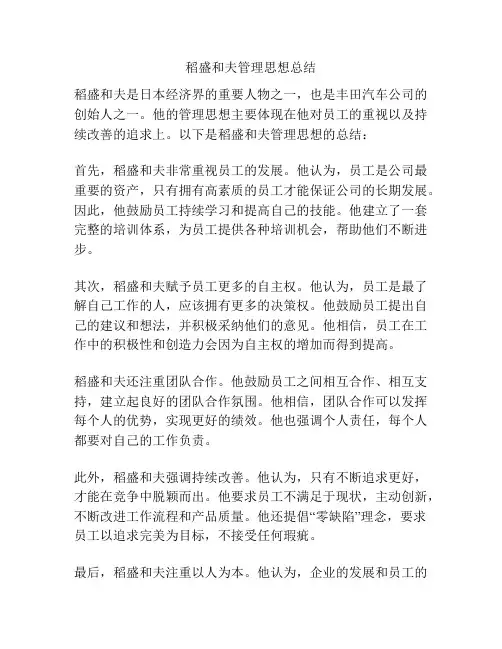 稻盛和夫管理思想总结

稻盛和夫是日本经济界的重要人物之一，也是丰田汽车公司的创始人之一。他的管理思想主要体现在他对员工的重视以及持续改善的追求上。以下是稻盛和夫管理思想的总结：

首先，稻盛和夫非常重视员工的发展。他认为，员工是公司最重要的资产，只有拥有高素质的员工才能保证公司的长期发展。因此，他鼓励员工持续学习和提高自己的技能。他建立了一套完整的培训体系，为员工提供各种培训机会，帮助他们不断进步。

其次，稻盛和夫赋予员工更多的自主权。他认为，员工是最了解自己工作的人，应该拥有更多的决策权。他鼓励员工提出自己的建议和想法，并积极采纳他们的意见。他相信，员工在工作中的积极性和创造力会因为自主权的增加而得到提高。

稻盛和夫还注重团队合作。他鼓励员工之间相互合作、相互支持，建立起良好的团队合作氛围。他相信，团队合作可以发挥每个人的优势，实现更好的绩效。他也强调个人责任，每个人都要对自己的工作负责。

此外，稻盛和夫强调持续改善。他认为，只有不断追求更好，才能在竞争中脱颖而出。他要求员工不满足于现状，主动创新，不断改进工作流程和产品质量。他还提倡“零缺陷”理念，要求员工以追求完美为目标，不接受任何瑕疵。

最后，稻盛和夫注重以人为本。他认为，企业的发展和员工的